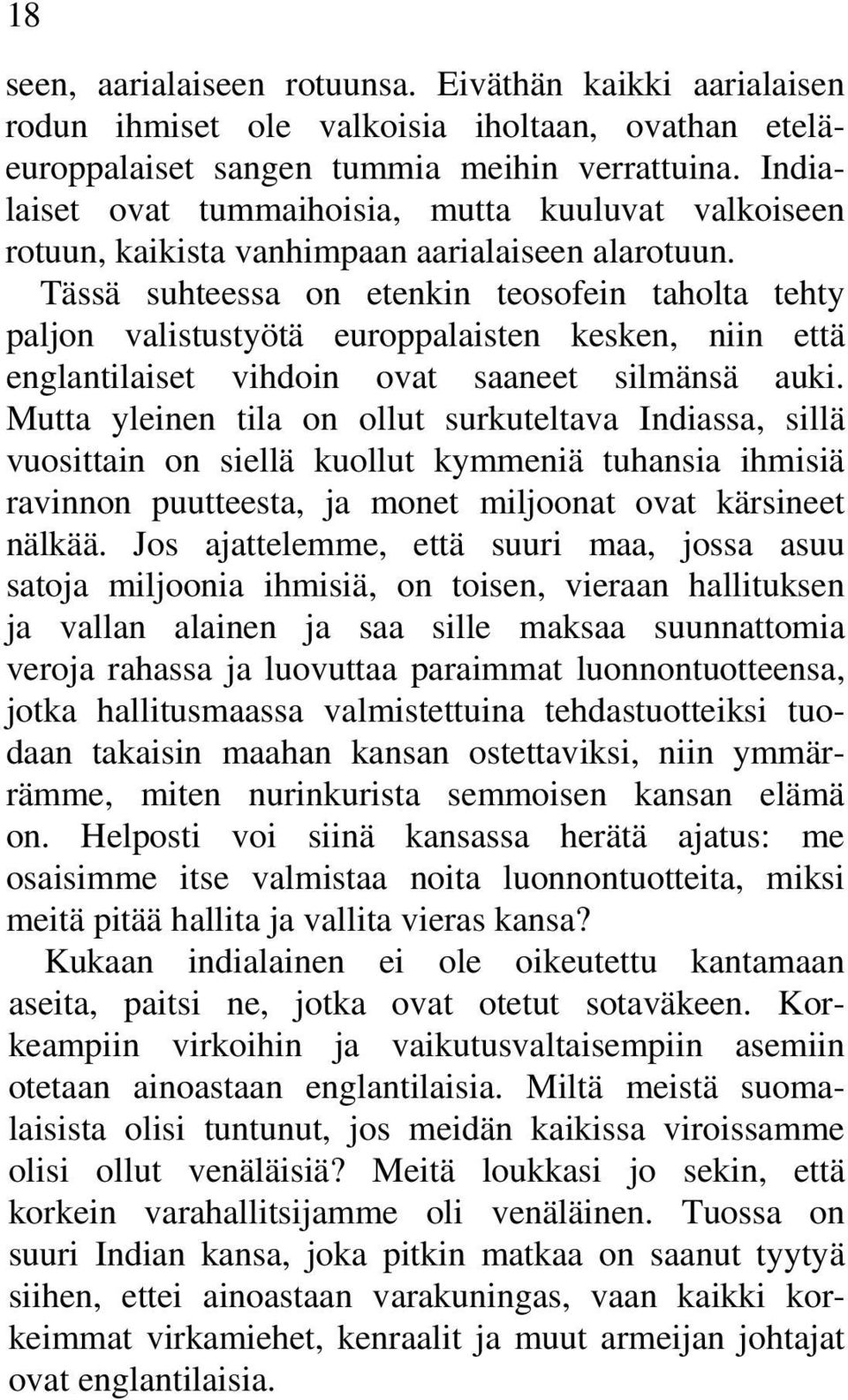 18

seen, aarialaiseen rotuunsa. Eiväthän kaikki aarialaisen rodun ihmiset ole valkoisia iholtaan, ovathan eteläeuroppalaiset sangen tummia meihin verrattuina. Indialaiset ovat tummaihoisia, mutta kuuluvat valkoiseen rotuun, kaikista vanhimpaan aarialaiseen alarotuun. Tässä suhteessa on etenkin teosofein taholta tehty paljon valistustyötä europpalaisten kesken, niin että englantilaiset vihdoin ovat saaneet silmänsä auki. Mutta yleinen tila on ollut surkuteltava Indiassa, sillä vuosittain on siellä kuollut kymmeniä tuhansia ihmisiä ravinnon puutteesta, ja monet miljoonat ovat kärsineet nälkää. Jos ajattelemme, että suuri maa, jossa asuu satoja miljoonia ihmisiä, on toisen, vieraan hallituksen ja vallan alainen ja saa sille maksaa suunnattomia veroja rahassa ja luovuttaa paraimmat luonnontuotteensa, jotka hallitusmaassa valmistettuina tehdastuotteiksi tuodaan takaisin maahan kansan ostettaviksi, niin ymmärrämme, miten nurinkurista semmoisen kansan elämä on. Helposti voi siinä kansassa herätä ajatus: me osaisimme itse valmistaa noita luonnontuotteita, miksi meitä pitää hallita ja vallita vieras kansa?

Kukaan indialainen ei ole oikeutettu kantamaan aseita, paitsi ne, jotka ovat otetut sotaväkeen. Korkeampiin virkoihin ja vaikutusvaltaisempiin asemiin otetaan ainoastaan englantilaisia. Miltä meistä suomalaisista olisi tuntunut, jos meidän kaikissa viroissamme olisi ollut venäläisiä? Meitä loukkasi jo sekin, että korkein varahallitsijamme oli venäläinen. Tuossa on suuri Indian kansa, joka pitkin matkaa on saanut tyytyä siihen, ettei ainoastaan varakuningas, vaan kaikki korkeimmat virkamiehet, kenraalit ja muut armeijan johtajat ovat englantilaisia.